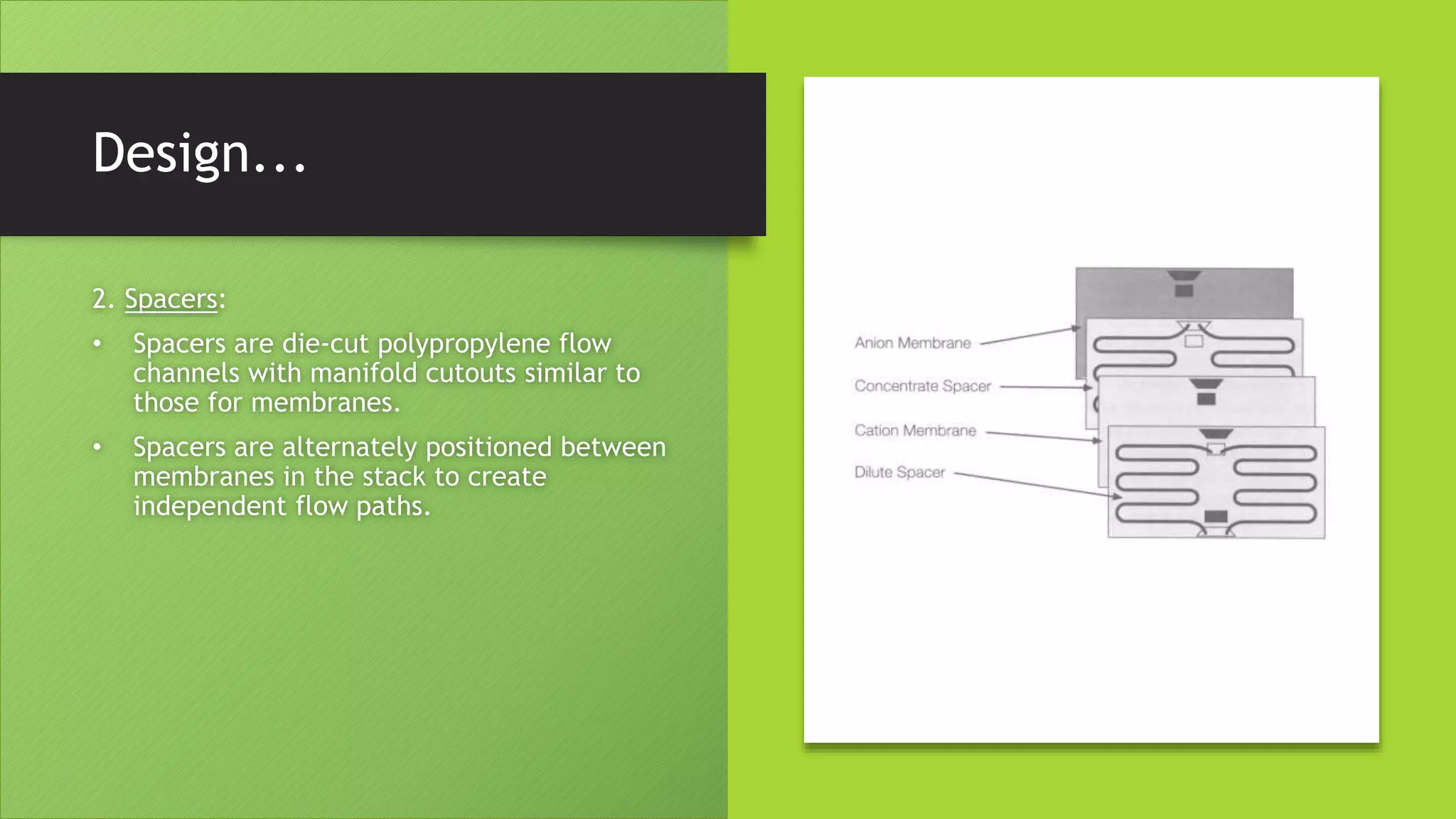 Design...

2. Spacers:

• Spacers are die-cut polypropylene flow channels with manifold cutouts similar to those for membranes.

• Spacers are alternately positioned between membranes in the stack to create independent flow paths.

Anion Membrane

Concentrate Spacer

Cation Membrane

Dilute Spacer